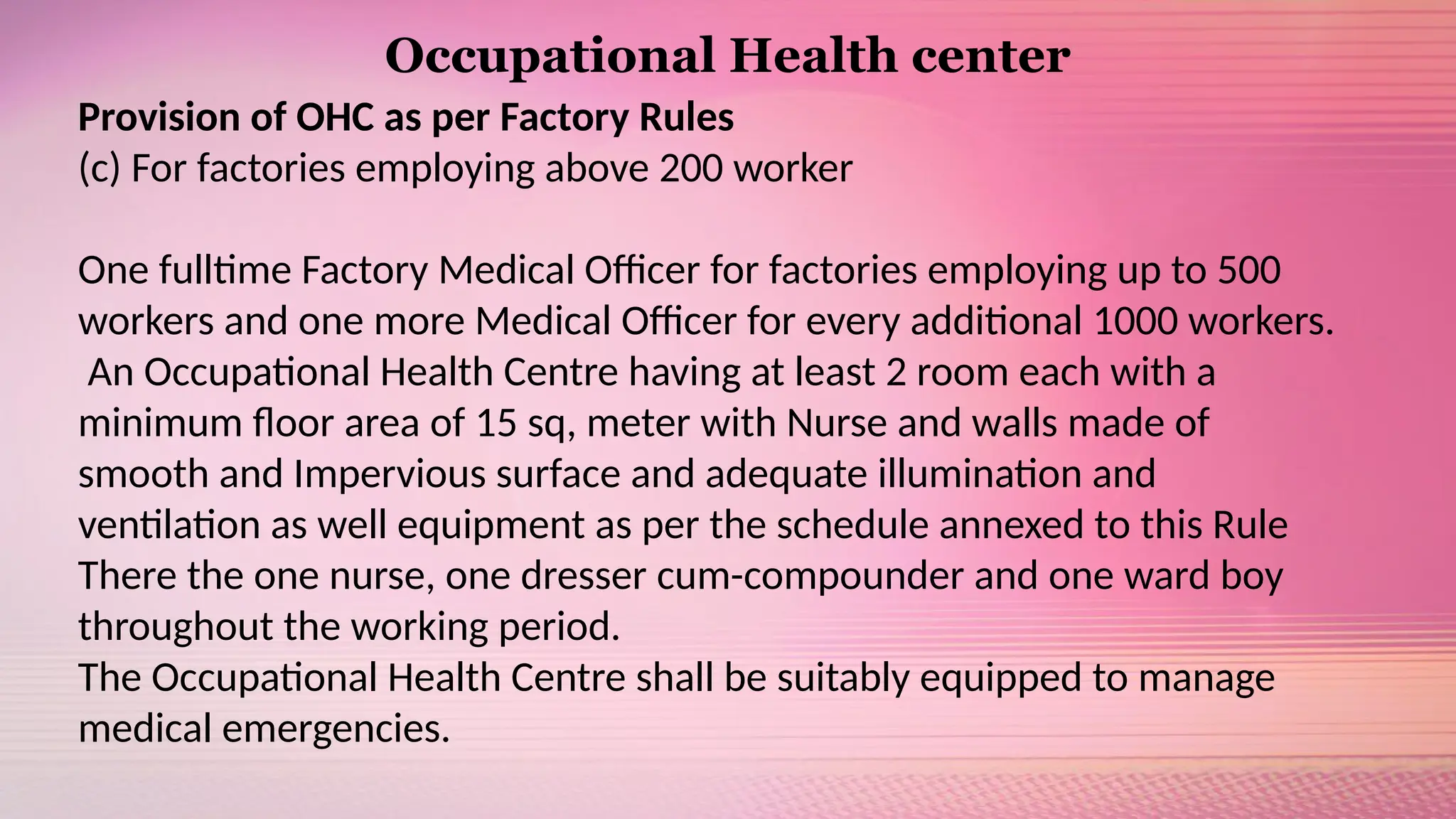 Occupational Health center

Provision of OHC as per Factory Rules
(c) For factories employing above 200 worker

One fulltime Factory Medical Officer for factories employing up to 500 workers and one more Medical Officer for every additional 1000 workers.
An Occupational Health Centre having at least 2 room each with a minimum floor area of 15 sq, meter with Nurse and walls made of smooth and Impervious surface and adequate illumination and ventilation as well equipment as per the schedule annexed to this Rule
There the one nurse, one dresser cum-compounder and one ward boy throughout the working period.
The Occupational Health Centre shall be suitably equipped to manage medical emergencies.